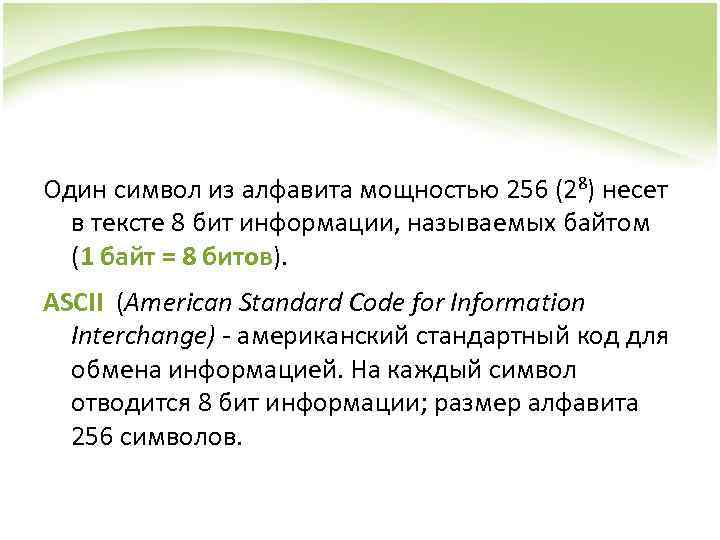 Один символ из алфавита мощностью 256 ($2^8$) несет в тексте 8 бит информации, называемых байтом (1 байт = 8 битов).

ASCII (American Standard Code for Information Interchange) - американский стандартный код для обмена информацией. На каждый символ отводится 8 бит информации; размер алфавита 256 символов.